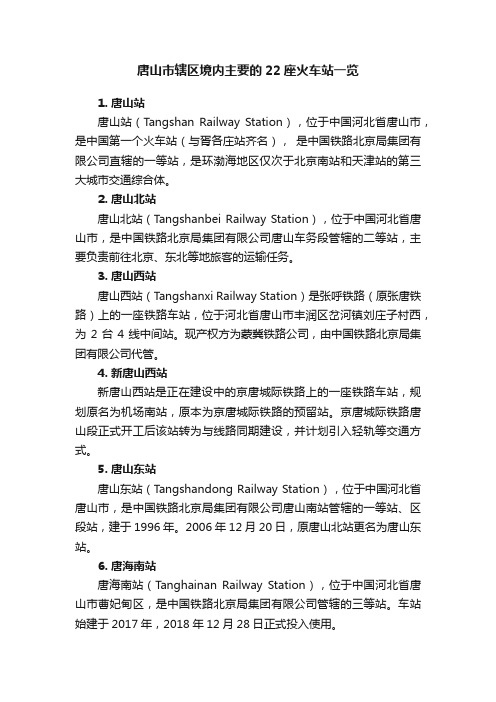 唐山市辖区境内主要的 22 座火车站一览

1. 唐山站

唐山站（Tangshan Railway Station），位于中国河北省唐山市，是中国第一个火车站（与胥各庄站齐名）， 是中国铁路北京局集团有限公司直辖的一等站，是环渤海地区仅次于北京南站和天津站的第三大城市交通综合体。

2. 唐山北站

唐山北站（Tangshanbei Railway Station），位于中国河北省唐山市，是中国铁路北京局集团有限公司唐山车务段管辖的二等站，主要负责前往北京、东北等地旅客的运输任务。

3. 唐山西站

唐山西站（Tangshanxi Railway Station）是张呼铁路（原张唐铁路）上的一座铁路车站，位于河北省唐山市丰润区岔河镇刘庄子村西，为 2 台 4 线中间站。现产权方为蒙冀铁路公司，由中国铁路北京局集团有限公司代管。

4. 新唐山西站

新唐山西站是正在建设中的京唐城际铁路上的一座铁路车站，规划原名为机场南站，原本为京唐城际铁路的预留站。京唐城际铁路唐山段正式开工后该站转为与线路同期建设，并计划引入轻轨等交通方式。

5. 唐山东站

唐山东站（Tangshandong Railway Station），位于中国河北省唐山市，是中国铁路北京局集团有限公司唐山南站管辖的一等站、区段站，建于 1996 年。2006 年 12 月 20 日，原唐山北站更名为唐山东站。

6. 唐海南站

唐海南站（Tanghainan Railway Station），位于中国河北省唐山市曹妃甸区，是中国铁路北京局集团有限公司管辖的三等站。车站始建于 2017 年，2018 年 12 月 28 日正式投入使用。